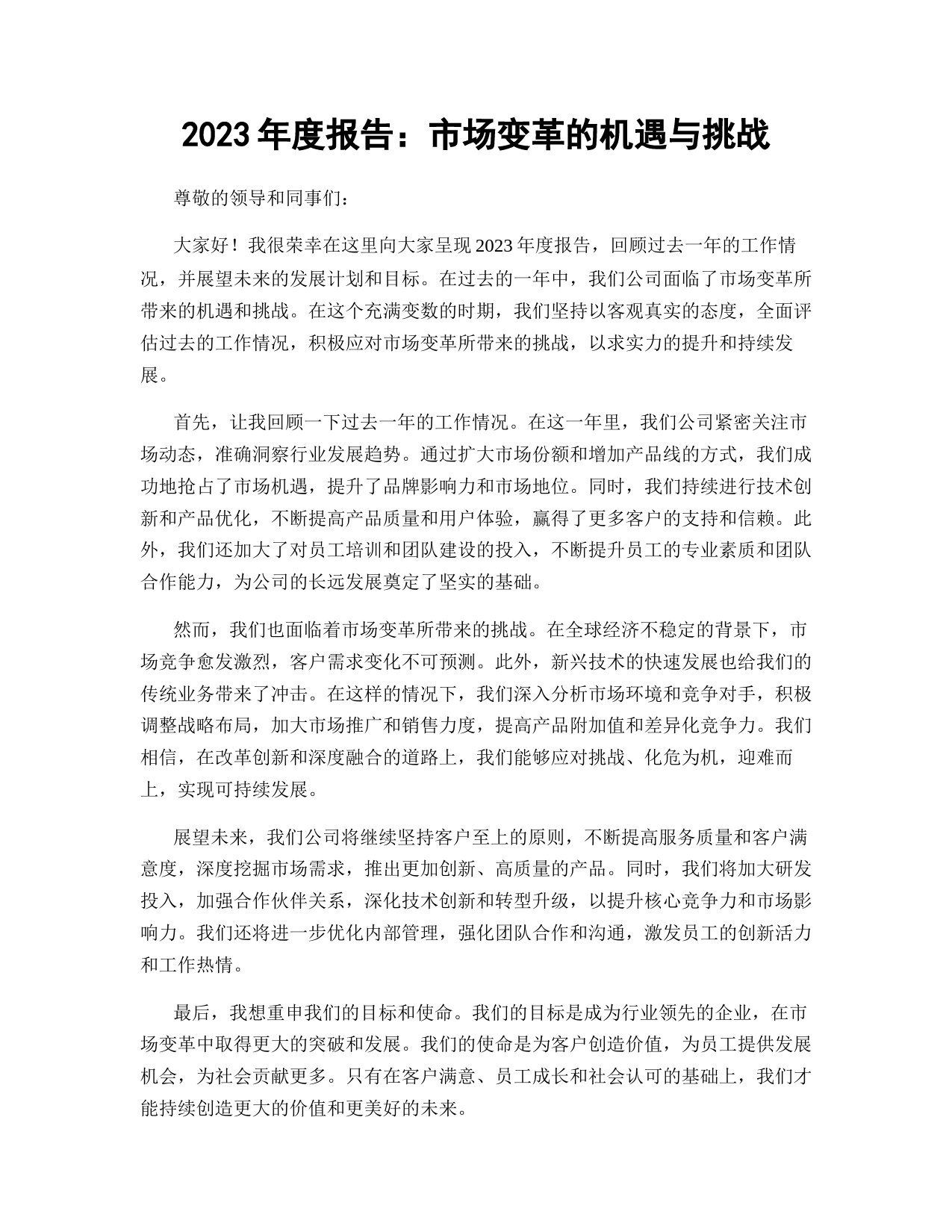 2023 年度报告：市场变革的机遇与挑战

尊敬的领导和同事们：

大家好！我很荣幸在这里向大家呈现 2023 年度报告，回顾过去一年的工作情况，并展望未来的发展计划和目标。在过去的一年中，我们公司面临了市场变革所带来的机遇和挑战。在这个充满变数的时期，我们坚持以客观真实的态度，全面评估过去的工作情况，积极应对市场变革所带来的挑战，以求实力的提升和持续发展。

首先，让我回顾一下过去一年的工作情况。在这一年里，我们公司紧密关注市场动态，准确洞察行业发展趋势。通过扩大市场份额和增加产品线的方式，我们成功地抢占了市场机遇，提升了品牌影响力和市场地位。同时，我们持续进行技术创新和产品优化，不断提高产品质量和用户体验，赢得了更多客户的支持和信赖。此外，我们还加大了对员工培训和团队建设的投入，不断提升员工的专业素质和团队合作能力，为公司的长远发展奠定了坚实的基础。

然而，我们也面临着市场变革所带来的挑战。在全球经济不稳定的背景下，市场竞争愈发激烈，客户需求变化不可预测。此外，新兴技术的快速发展也给我们的传统业务带来了冲击。在这样的情况下，我们深入分析市场环境和竞争对手，积极调整战略布局，加大市场推广和销售力度，提高产品附加值和差异化竞争力。我们相信，在改革创新和深度融合的道路上，我们能够应对挑战、化危为机，迎难而上，实现可持续发展。

展望未来，我们公司将继续坚持客户至上的原则，不断提高服务质量和客户满意度，深度挖掘市场需求，推出更加创新、高质量的产品。同时，我们将加大研发投入，加强合作伙伴关系，深化技术创新和转型升级，以提升核心竞争力和市场影响力。我们还将进一步优化内部管理，强化团队合作和沟通，激发员工的创新活力和工作热情。

最后，我想重申我们的目标和使命。我们的目标是成为行业领先的企业，在市场变革中取得更大的突破和发展。我们的使命是为客户创造价值，为员工提供发展机会，为社会贡献更多。只有在客户满意、员工成长和社会认可的基础上，我们才能持续创造更大的价值和更美好的未来。